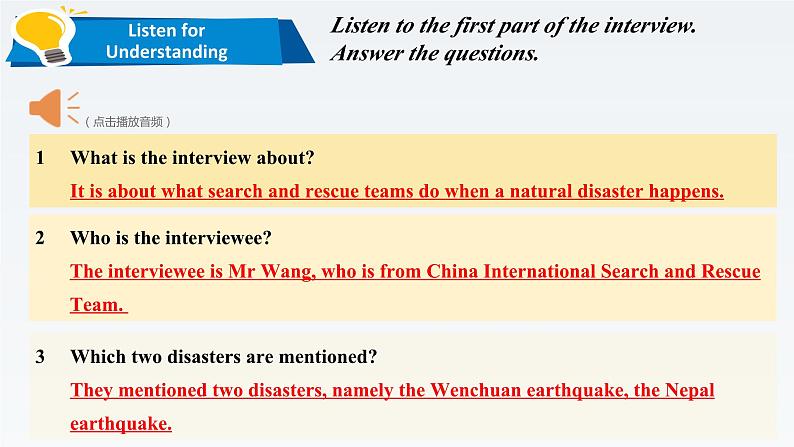 Listen for Understanding

Listen to the first part of the interview. Answer the questions.

（点击播放音频）

1 What is the interview about?
It is about what search and rescue teams do when a natural disaster happens.

2 Who is the interviewee?
The interviewee is Mr Wang, who is from China International Search and Rescue Team.

3 Which two disasters are mentioned?
They mentioned two disasters, namely the Wenchuan earthquake, the Nepal earthquake.